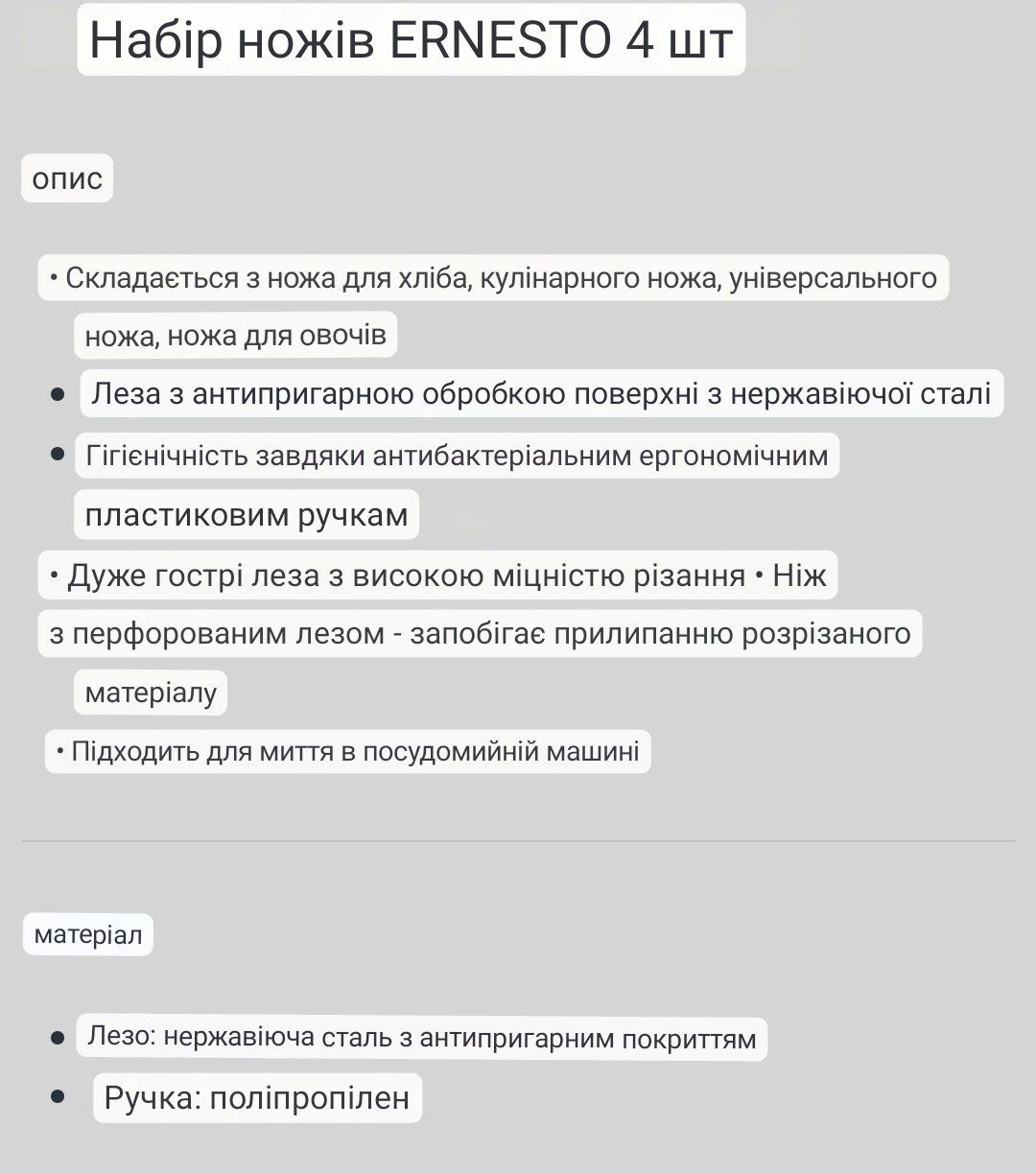 Набір ножів ERNESTO 4 шт

опис

• Складається з ножа для хліба, кулінарного ножа, універсального ножа, ножа для овочів

• Леза з антипригарною обробкою поверхні з нержавіючої сталі

• Гігієнічність завдяки антибактеріальним ергономічним пластиковим ручкам

• Дуже гострі леза з високою міцністю різання • Ніж з перфорованим лезом - запобігає прилипанню розрізаного матеріалу

• Підходить для миття в посудомийній машині

матеріал

• Лезо: нержавіюча сталь з антипригарним покриттям

• Ручка: поліпропілен